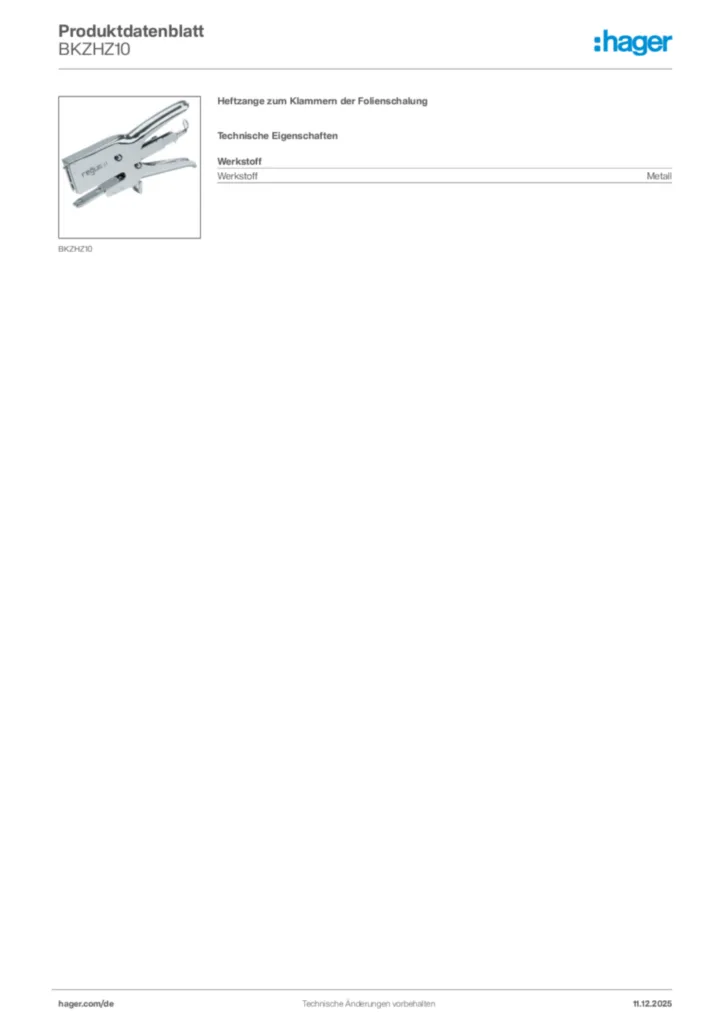 Produktdatenblatt
BKZHZ10

:hager

Heftzange zum Klammern der Folienschalung

Technische Eigenschaften

Werkstoff

| Werkstoff | Metall |
|---|---|

BKZHZ10

hager.com/de
Technische Änderungen vorbehalten
11.12.2025